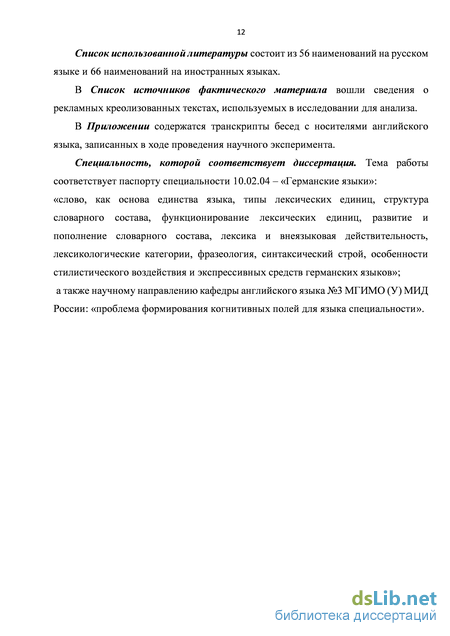 12

Список использованной литературы состоит из 56 наименований на русском языке и 66 наименований на иностранных языках.

В Список источников фактического материала вошли сведения о рекламных креолизованных текстах, используемых в исследовании для анализа.

В Приложении содержатся транскрипты бесед с носителями английского языка, записанных в ходе проведения научного эксперимента.

Специальность, которой соответствует диссертация. Тема работы соответствует паспорту специальности 10.02.04 – «Германские языки»:
«слово, как основа единства языка, типы лексических единиц, структура словарного состава, функционирование лексических единиц, развитие и пополнение словарного состава, лексика и внеязыковая действительность, лексикологические категории, фразеология, синтаксический строй, особенности стилистического воздействия и экспрессивных средств германских языков»;
а также научному направлению кафедры английского языка №3 МГИМО (У) МИД России: «проблема формирования когнитивных полей для языка специальности».

dsLib.net
библиотека диссертаций